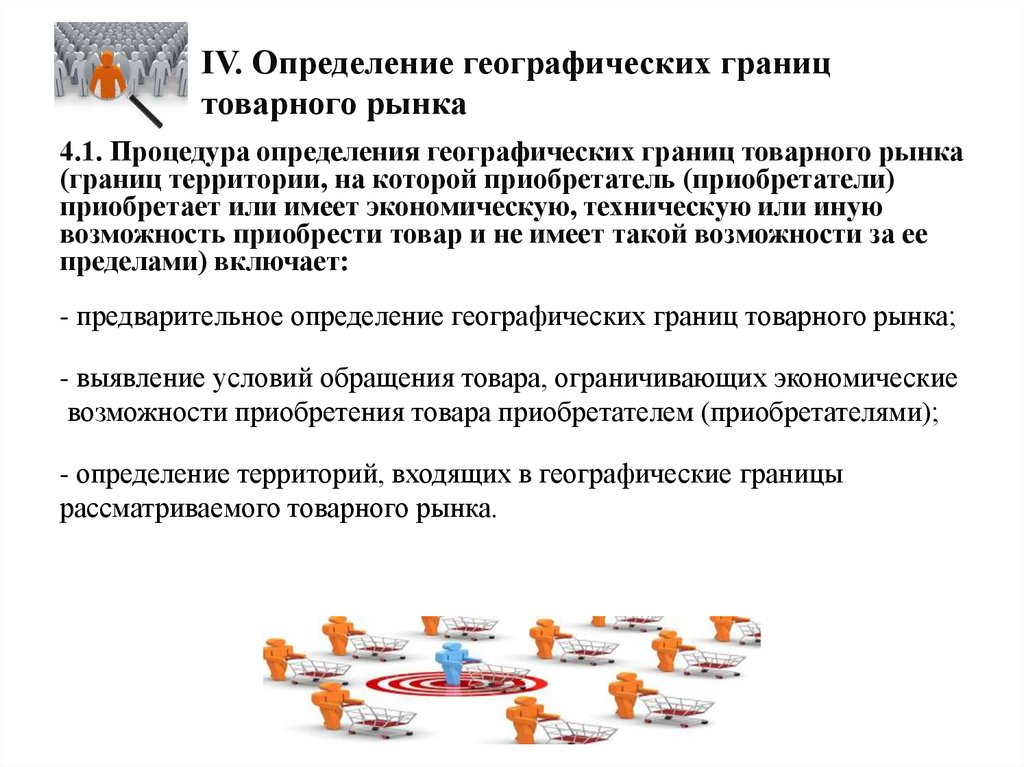 IV. Определение географических границ товарного рынка

4.1. Процедура определения географических границ товарного рынка (границ территории, на которой приобретатель (приобретатели) приобретает или имеет экономическую, техническую или иную возможность приобрести товар и не имеет такой возможности за ее пределами) включает:

- предварительное определение географических границ товарного рынка;

- выявление условий обращения товара, ограничивающих экономические возможности приобретения товара приобретателем (приобретателями);

- определение территорий, входящих в географические границы рассматриваемого товарного рынка.